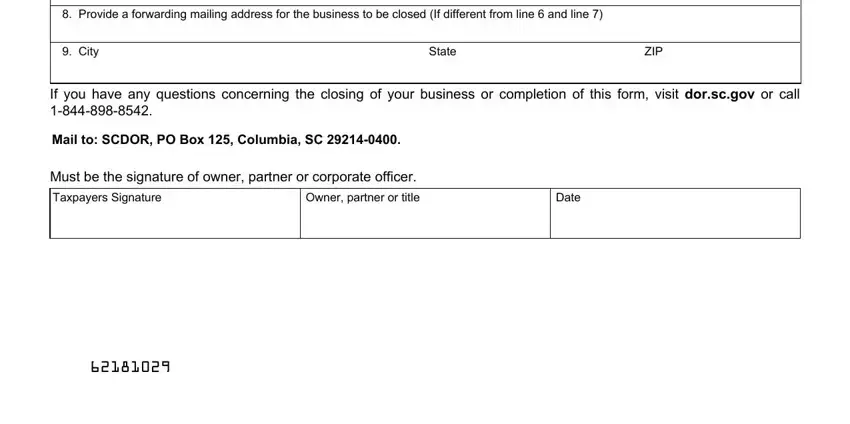 8. Provide a forwarding mailing address for the business to be closed (If different from line 6 and line 7)

9. City State ZIP

If you have any questions concerning the closing of your business or completion of this form, visit dor.sc.gov or call 1-844-898-8542.

Mail to: SCDOR, PO Box 125, Columbia, SC 29214-0400.

Must be the signature of owner, partner or corporate officer.

| Taxpayers Signature | Owner, partner or title | Date |
|---|---|---|
| | | |

62181029